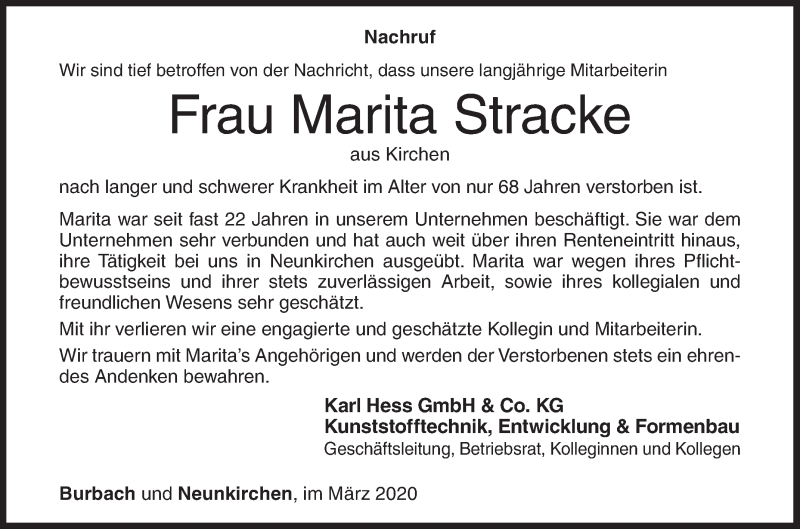 Nachruf

Wir sind tief betroffen von der Nachricht, dass unsere langjährige Mitarbeiterin

Frau Marita Stracke

aus Kirchen

nach langer und schwerer Krankheit im Alter von nur 68 Jahren verstorben ist.

Marita war seit fast 22 Jahren in unserem Unternehmen beschäftigt. Sie war dem Unternehmen sehr verbunden und hat auch weit über ihren Renteneintritt hinaus, ihre Tätigkeit bei uns in Neunkirchen ausgeübt. Marita war wegen ihres Pflichtbewusstseins und ihrer stets zuverlässigen Arbeit, sowie ihres kollegialen und freundlichen Wesens sehr geschätzt.

Mit ihr verlieren wir eine engagierte und geschätzte Kollegin und Mitarbeiterin.

Wir trauern mit Marita's Angehörigen und werden der Verstorbenen stets ein ehrendes Andenken bewahren.

Karl Hess GmbH & Co. KG
Kunststofftechnik, Entwicklung & Formenbau
Geschäftsleitung, Betriebsrat, Kolleginnen und Kollegen

Burbach und Neunkirchen, im März 2020